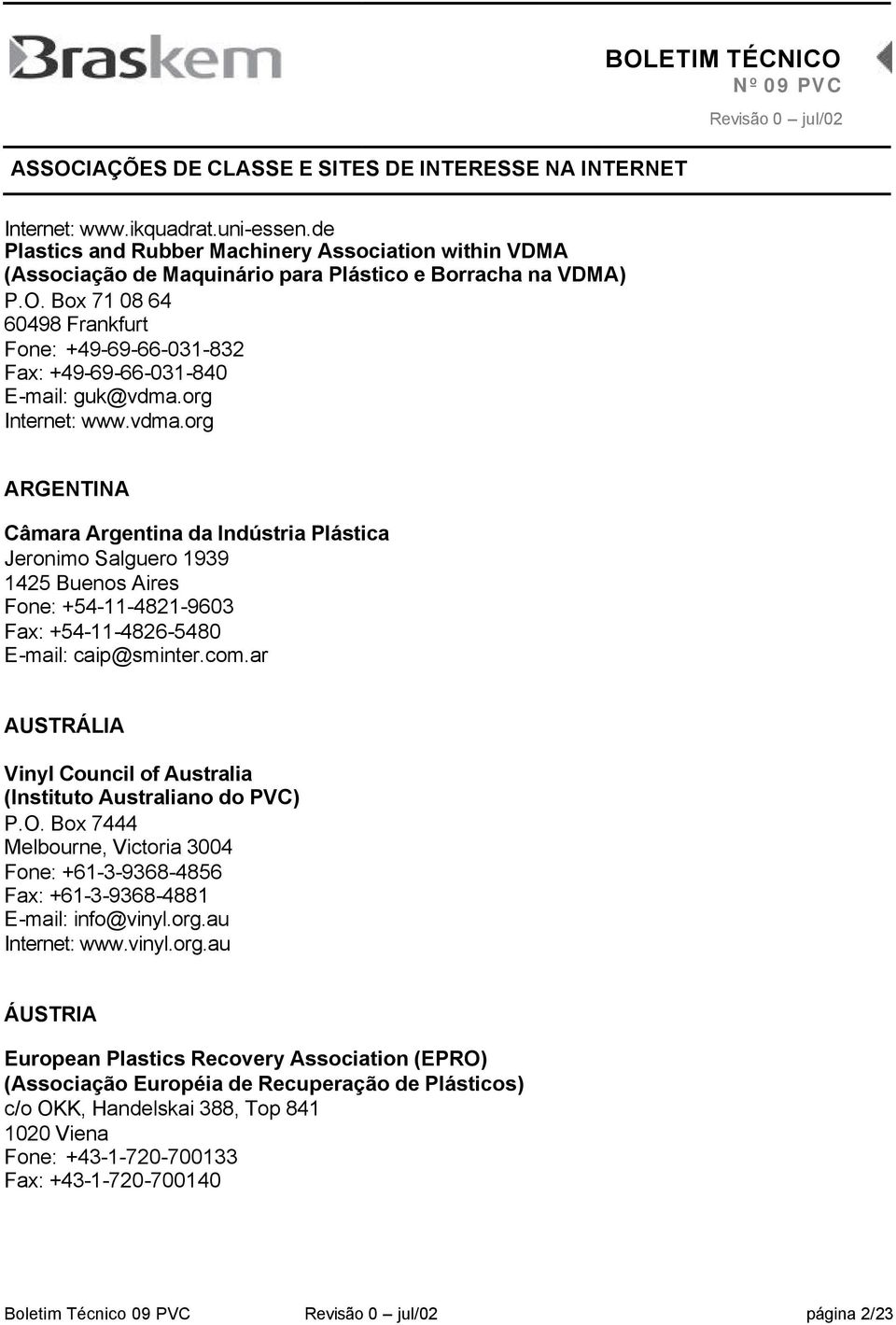 Braskem

BOLETIM TÉCNICO
Nº 09 PVC
Revisão 0 – jul/02

ASSOCIAÇÕES DE CLASSE E SITES DE INTERESSE NA INTERNET

Internet: www.ikquadrat.uni-essen.de
Plastics and Rubber Machinery Association within VDMA
(Associação de Maquinário para Plástico e Borracha na VDMA)
P.O. Box 71 08 64
60498 Frankfurt
Fone: +49-69-66-031-832
Fax: +49-69-66-031-840
E-mail: guk@vdma.org
Internet: www.vdma.org

ARGENTINA

Câmara Argentina da Indústria Plástica
Jeronimo Salguero 1939
1425 Buenos Aires
Fone: +54-11-4821-9603
Fax: +54-11-4826-5480
E-mail: caip@sminter.com.ar

AUSTRÁLIA

Vinyl Council of Australia
(Instituto Australiano do PVC)
P.O. Box 7444
Melbourne, Victoria 3004
Fone: +61-3-9368-4856
Fax: +61-3-9368-4881
E-mail: info@vinyl.org.au
Internet: www.vinyl.org.au

ÁUSTRIA

European Plastics Recovery Association (EPRO)
(Associação Européia de Recuperação de Plásticos)
c/o OKK, Handelskai 388, Top 841
1020 Viena
Fone: +43-1-720-700133
Fax: +43-1-720-700140

Boletim Técnico 09 PVC Revisão 0 – jul/02 página 2/23